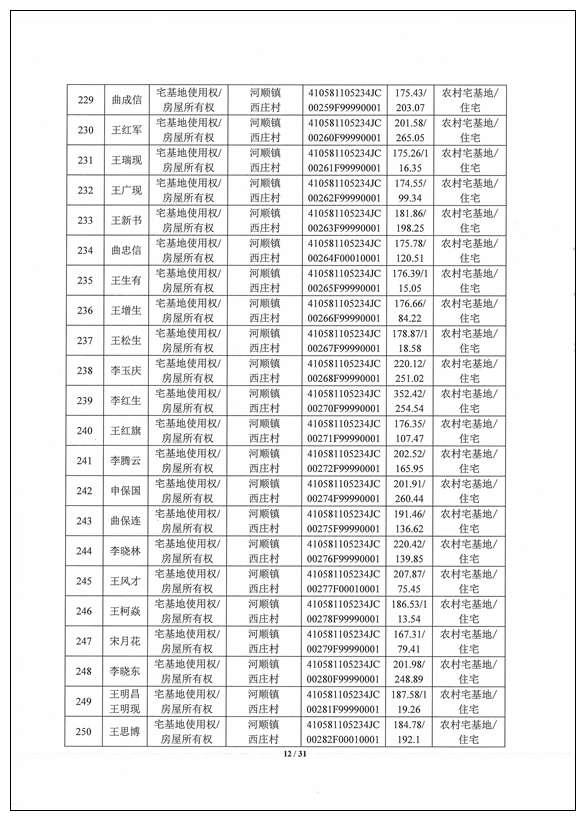 | 229 | 曲成信 | 宅基地使用权/房屋所有权 | 河顺镇西庄村 | 410581105234JC00259F99990001 | 175.43/203.07 | 农村宅基地/住宅 |
|---|---|---|---|---|---|---|
| 230 | 王红军 | 宅基地使用权/房屋所有权 | 河顺镇西庄村 | 410581105234JC00260F99990001 | 201.58/265.05 | 农村宅基地/住宅 |
| 231 | 王瑞现 | 宅基地使用权/房屋所有权 | 河顺镇西庄村 | 410581105234JC00261F99990001 | 175.26/116.35 | 农村宅基地/住宅 |
| 232 | 王广现 | 宅基地使用权/房屋所有权 | 河顺镇西庄村 | 410581105234JC00262F99990001 | 174.55/99.34 | 农村宅基地/住宅 |
| 233 | 王新书 | 宅基地使用权/房屋所有权 | 河顺镇西庄村 | 410581105234JC00263F99990001 | 181.86/198.25 | 农村宅基地/住宅 |
| 234 | 曲忠信 | 宅基地使用权/房屋所有权 | 河顺镇西庄村 | 410581105234JC00264F00010001 | 175.78/120.51 | 农村宅基地/住宅 |
| 235 | 王生有 | 宅基地使用权/房屋所有权 | 河顺镇西庄村 | 410581105234JC00265F99990001 | 176.39/115.05 | 农村宅基地/住宅 |
| 236 | 王增生 | 宅基地使用权/房屋所有权 | 河顺镇西庄村 | 410581105234JC00266F99990001 | 176.66/84.22 | 农村宅基地/住宅 |
| 237 | 王松生 | 宅基地使用权/房屋所有权 | 河顺镇西庄村 | 410581105234JC00267F99990001 | 178.87/118.58 | 农村宅基地/住宅 |
| 238 | 李玉庆 | 宅基地使用权/房屋所有权 | 河顺镇西庄村 | 410581105234JC00268F99990001 | 220.12/251.02 | 农村宅基地/住宅 |
| 239 | 李红生 | 宅基地使用权/房屋所有权 | 河顺镇西庄村 | 410581105234JC00270F99990001 | 352.42/254.54 | 农村宅基地/住宅 |
| 240 | 王红旗 | 宅基地使用权/房屋所有权 | 河顺镇西庄村 | 410581105234JC00271F99990001 | 176.35/107.47 | 农村宅基地/住宅 |
| 241 | 李腾云 | 宅基地使用权/房屋所有权 | 河顺镇西庄村 | 410581105234JC00272F99990001 | 202.52/165.95 | 农村宅基地/住宅 |
| 242 | 申保国 | 宅基地使用权/房屋所有权 | 河顺镇西庄村 | 410581105234JC00274F99990001 | 201.91/260.44 | 农村宅基地/住宅 |
| 243 | 曲保连 | 宅基地使用权/房屋所有权 | 河顺镇西庄村 | 410581105234JC00275F99990001 | 191.46/136.62 | 农村宅基地/住宅 |
| 244 | 李晓林 | 宅基地使用权/房屋所有权 | 河顺镇西庄村 | 410581105234JC00276F99990001 | 220.42/139.85 | 农村宅基地/住宅 |
| 245 | 王风才 | 宅基地使用权/房屋所有权 | 河顺镇西庄村 | 410581105234JC00277F00010001 | 207.87/75.45 | 农村宅基地/住宅 |
| 246 | 王柯焱 | 宅基地使用权/房屋所有权 | 河顺镇西庄村 | 410581105234JC00278F99990001 | 186.53/113.54 | 农村宅基地/住宅 |
| 247 | 宋月花 | 宅基地使用权/房屋所有权 | 河顺镇西庄村 | 410581105234JC00279F99990001 | 167.31/79.41 | 农村宅基地/住宅 |
| 248 | 李晓东 | 宅基地使用权/房屋所有权 | 河顺镇西庄村 | 410581105234JC00280F99990001 | 201.98/248.89 | 农村宅基地/住宅 |
| 249 | 王明昌 王明现 | 宅基地使用权/房屋所有权 | 河顺镇西庄村 | 410581105234JC00281F99990001 | 187.58/119.26 | 农村宅基地/住宅 |
| 250 | 王思博 | 宅基地使用权/房屋所有权 | 河顺镇西庄村 | 410581105234JC00282F00010001 | 184.78/192.1 | 农村宅基地/住宅 |

12 / 31